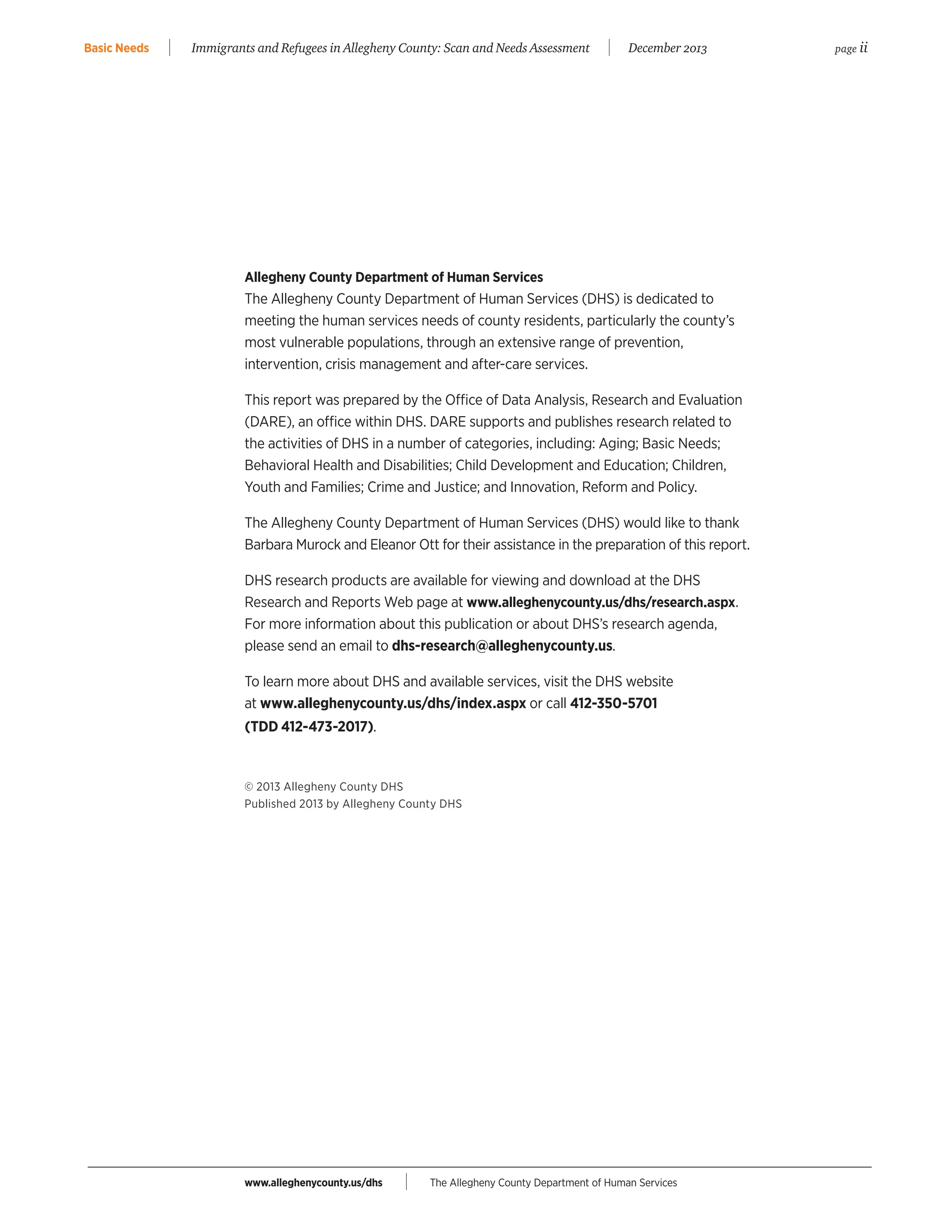 Basic Needs | Immigrants and Refugees in Allegheny County: Scan and Needs Assessment | December 2013 page ii

Allegheny County Department of Human Services
The Allegheny County Department of Human Services (DHS) is dedicated to meeting the human services needs of county residents, particularly the county's most vulnerable populations, through an extensive range of prevention, intervention, crisis management and after-care services.

This report was prepared by the Office of Data Analysis, Research and Evaluation (DARE), an office within DHS. DARE supports and publishes research related to the activities of DHS in a number of categories, including: Aging; Basic Needs; Behavioral Health and Disabilities; Child Development and Education; Children, Youth and Families; Crime and Justice; and Innovation, Reform and Policy.

The Allegheny County Department of Human Services (DHS) would like to thank Barbara Murock and Eleanor Ott for their assistance in the preparation of this report.

DHS research products are available for viewing and download at the DHS Research and Reports Web page at www.alleghenycounty.us/dhs/research.aspx. For more information about this publication or about DHS's research agenda, please send an email to dhs-research@alleghenycounty.us.

To learn more about DHS and available services, visit the DHS website at www.alleghenycounty.us/dhs/index.aspx or call 412-350-5701 (TDD 412-473-2017).

© 2013 Allegheny County DHS
Published 2013 by Allegheny County DHS

www.alleghenycounty.us/dhs | The Allegheny County Department of Human Services